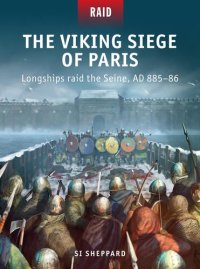 RAID

THE VIKING SIEGE OF PARIS

Longships raid the Seine, AD 885–86

SI SHEPPARD